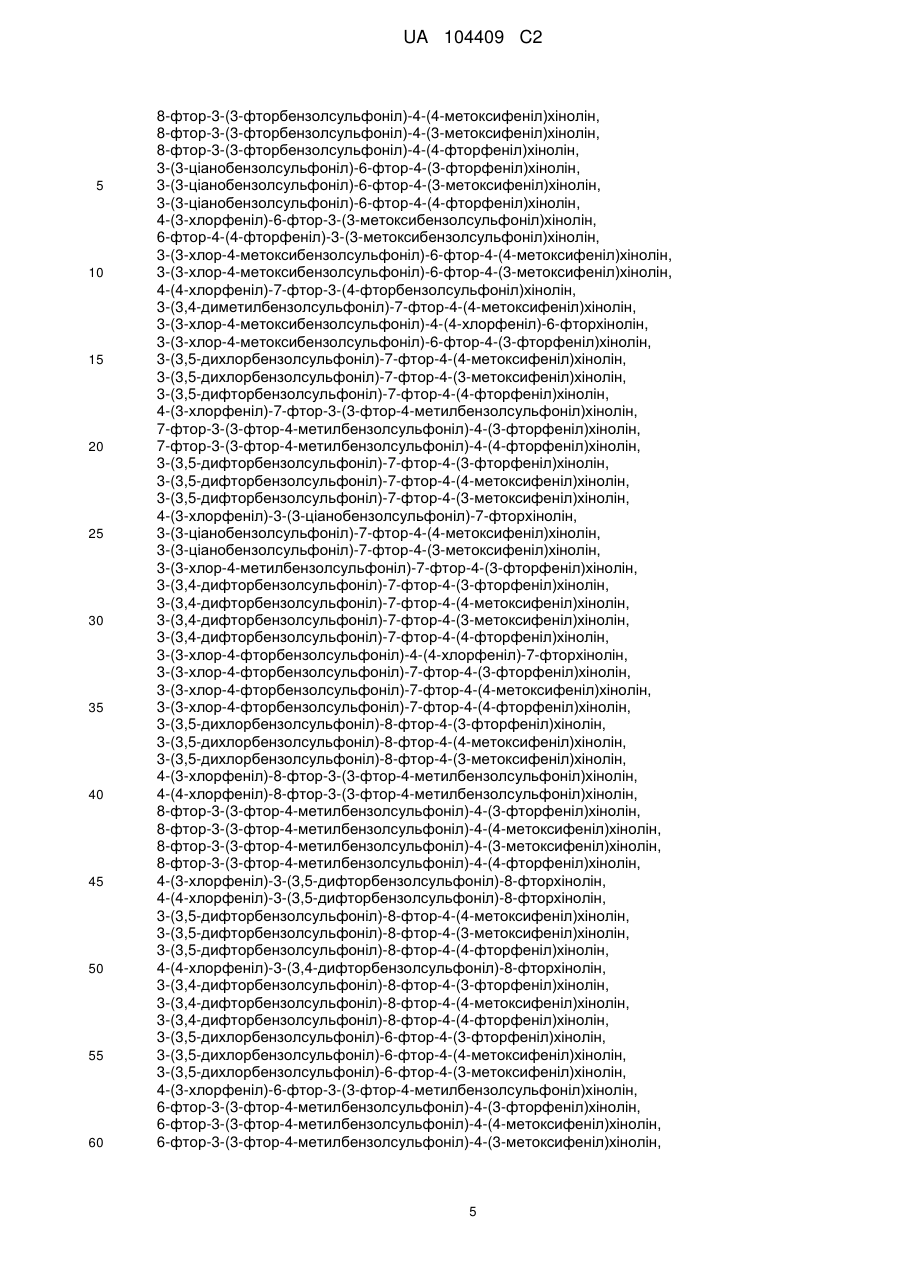 UA 104409 C2

8-фтор-3-(3-фторбензолсульфоніл)-4-(4-метоксифеніл)хінолін,
8-фтор-3-(3-фторбензолсульфоніл)-4-(3-метоксифеніл)хінолін,
8-фтор-3-(3-фторбензолсульфоніл)-4-(4-фторфеніл)хінолін,
3-(3-ціанобензолсульфоніл)-6-фтор-4-(3-фторфеніл)хінолін,
5 3-(3-ціанобензолсульфоніл)-6-фтор-4-(3-метоксифеніл)хінолін,
3-(3-ціанобензолсульфоніл)-6-фтор-4-(4-фторфеніл)хінолін,
4-(3-хлорфеніл)-6-фтор-3-(3-метоксибензолсульфоніл)хінолін,
6-фтор-4-(4-фторфеніл)-3-(3-метоксибензолсульфоніл)хінолін,
3-(3-хлор-4-метоксибензолсульфоніл)-6-фтор-4-(4-метоксифеніл)хінолін,
10 3-(3-хлор-4-метоксибензолсульфоніл)-6-фтор-4-(3-метоксифеніл)хінолін,
4-(4-хлорфеніл)-7-фтор-3-(4-фторбензолсульфоніл)хінолін,
3-(3,4-диметилбензолсульфоніл)-7-фтор-4-(4-метоксифеніл)хінолін,
3-(3-хлор-4-метоксибензолсульфоніл)-4-(4-хлорфеніл)-6-фторхінолін,
3-(3-хлор-4-метоксибензолсульфоніл)-6-фтор-4-(3-фторфеніл)хінолін,
15 3-(3,5-дихлорбензолсульфоніл)-7-фтор-4-(4-метоксифеніл)хінолін,
3-(3,5-дихлорбензолсульфоніл)-7-фтор-4-(3-метоксифеніл)хінолін,
3-(3,5-дифторбензолсульфоніл)-7-фтор-4-(4-фторфеніл)хінолін,
4-(3-хлорфеніл)-7-фтор-3-(3-фтор-4-метилбензолсульфоніл)хінолін,
7-фтор-3-(3-фтор-4-метилбензолсульфоніл)-4-(3-фторфеніл)хінолін,
20 7-фтор-3-(3-фтор-4-метилбензолсульфоніл)-4-(4-фторфеніл)хінолін,
3-(3,5-дифторбензолсульфоніл)-7-фтор-4-(3-фторфеніл)хінолін,
3-(3,5-дифторбензолсульфоніл)-7-фтор-4-(4-метоксифеніл)хінолін,
3-(3,5-дифторбензолсульфоніл)-7-фтор-4-(3-метоксифеніл)хінолін,
4-(3-хлорфеніл)-3-(3-ціанобензолсульфоніл)-7-фторхінолін,
25 3-(3-ціанобензолсульфоніл)-7-фтор-4-(4-метоксифеніл)хінолін,
3-(3-ціанобензолсульфоніл)-7-фтор-4-(3-метоксифеніл)хінолін,
3-(3-хлор-4-метилбензолсульфоніл)-7-фтор-4-(3-фторфеніл)хінолін,
3-(3,4-дифторбензолсульфоніл)-7-фтор-4-(3-фторфеніл)хінолін,
3-(3,4-дифторбензолсульфоніл)-7-фтор-4-(4-метоксифеніл)хінолін,
30 3-(3,4-дифторбензолсульфоніл)-7-фтор-4-(3-метоксифеніл)хінолін,
3-(3,4-дифторбензолсульфоніл)-7-фтор-4-(4-фторфеніл)хінолін,
3-(3-хлор-4-фторбензолсульфоніл)-4-(4-хлорфеніл)-7-фторхінолін,
3-(3-хлор-4-фторбензолсульфоніл)-7-фтор-4-(3-фторфеніл)хінолін,
3-(3-хлор-4-фторбензолсульфоніл)-7-фтор-4-(4-метоксифеніл)хінолін,
35 3-(3-хлор-4-фторбензолсульфоніл)-7-фтор-4-(4-фторфеніл)хінолін,
3-(3,5-дихлорбензолсульфоніл)-8-фтор-4-(3-фторфеніл)хінолін,
3-(3,5-дихлорбензолсульфоніл)-8-фтор-4-(4-метоксифеніл)хінолін,
3-(3,5-дихлорбензолсульфоніл)-8-фтор-4-(3-метоксифеніл)хінолін,
4-(3-хлорфеніл)-8-фтор-3-(3-фтор-4-метилбензолсульфоніл)хінолін,
40 4-(4-хлорфеніл)-8-фтор-3-(3-фтор-4-метилбензолсульфоніл)хінолін,
8-фтор-3-(3-фтор-4-метилбензолсульфоніл)-4-(3-фторфеніл)хінолін,
8-фтор-3-(3-фтор-4-метилбензолсульфоніл)-4-(4-метоксифеніл)хінолін,
8-фтор-3-(3-фтор-4-метилбензолсульфоніл)-4-(3-метоксифеніл)хінолін,
8-фтор-3-(3-фтор-4-метилбензолсульфоніл)-4-(4-фторфеніл)хінолін,
45 4-(3-хлорфеніл)-3-(3,5-дифторбензолсульфоніл)-8-фторхінолін,
4-(4-хлорфеніл)-3-(3,5-дифторбензолсульфоніл)-8-фторхінолін,
3-(3,5-дифторбензолсульфоніл)-8-фтор-4-(4-метоксифеніл)хінолін,
3-(3,5-дифторбензолсульфоніл)-8-фтор-4-(3-метоксифеніл)хінолін,
3-(3,5-дифторбензолсульфоніл)-8-фтор-4-(4-фторфеніл)хінолін,
50 4-(4-хлорфеніл)-3-(3,4-дифторбензолсульфоніл)-8-фторхінолін,
3-(3,4-дифторбензолсульфоніл)-8-фтор-4-(3-фторфеніл)хінолін,
3-(3,4-дифторбензолсульфоніл)-8-фтор-4-(4-метоксифеніл)хінолін,
3-(3,4-дифторбензолсульфоніл)-8-фтор-4-(4-фторфеніл)хінолін,
3-(3,5-дихлорбензолсульфоніл)-6-фтор-4-(3-фторфеніл)хінолін,
55 3-(3,5-дихлорбензолсульфоніл)-6-фтор-4-(4-метоксифеніл)хінолін,
3-(3,5-дихлорбензолсульфоніл)-6-фтор-4-(3-метоксифеніл)хінолін,
4-(3-хлорфеніл)-6-фтор-3-(3-фтор-4-метилбензолсульфоніл)хінолін,
6-фтор-3-(3-фтор-4-метилбензолсульфоніл)-4-(3-фторфеніл)хінолін,
6-фтор-3-(3-фтор-4-метилбензолсульфоніл)-4-(4-метоксифеніл)хінолін,
60 6-фтор-3-(3-фтор-4-метилбензолсульфоніл)-4-(3-метоксифеніл)хінолін,

5